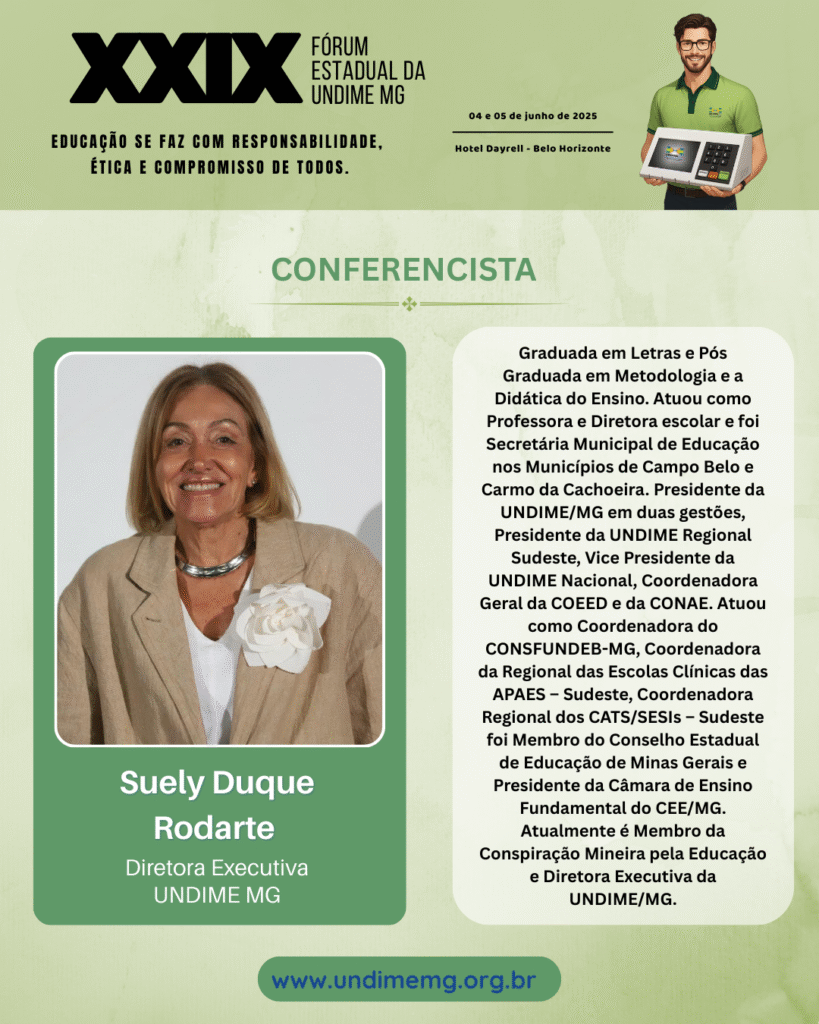 XXIX FÓRUM ESTADUAL DA UNDIME MG

EDUCAÇÃO SE FAZ COM RESPONSABILIDADE, ÉTICA E COMPROMISSO DE TODOS.

04 e 05 de junho de 2025

Hotel Dayrell - Belo Horizonte

CONFERENCISTA

Suely Duque Rodarte

Diretora Executiva UNDIME MG

Graduada em Letras e Pós Graduada em Metodologia e a Didática do Ensino. Atuou como Professora e Diretora escolar e foi Secretária Municipal de Educação nos Municípios de Campo Belo e Carmo da Cachoeira. Presidente da UNDIME/MG em duas gestões, Presidente da UNDIME Regional Sudeste, Vice Presidente da UNDIME Nacional, Coordenadora Geral da COEED e da CONAE. Atuou como Coordenadora do CONSFUNDEB-MG, Coordenadora da Regional das Escolas Clínicas das APAES – Sudeste, Coordenadora Regional dos CATS/SESIs – Sudeste foi Membro do Conselho Estadual de Educação de Minas Gerais e Presidente da Câmara de Ensino Fundamental do CEE/MG. Atualmente é Membro da Conspiração Mineira pela Educação e Diretora Executiva da UNDIME/MG.

www.undimemg.org.br